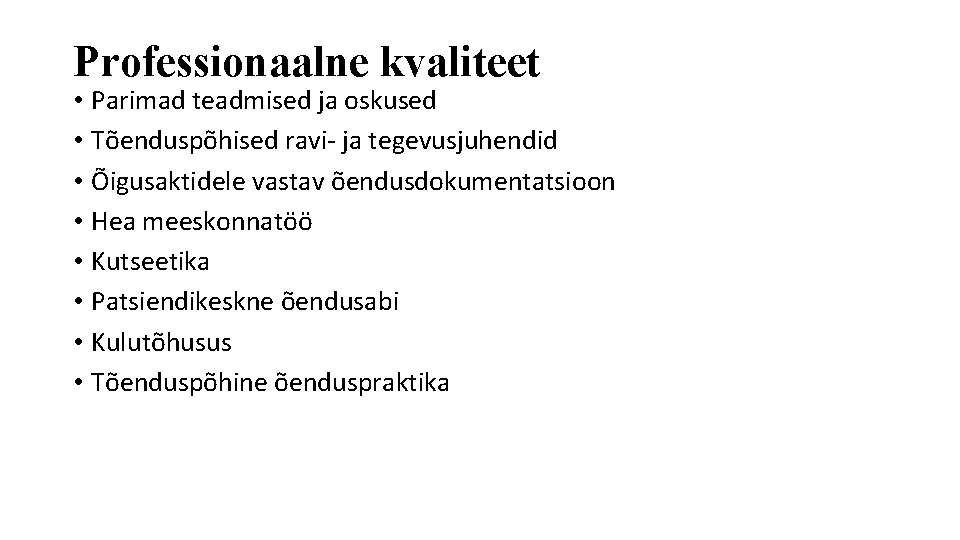 Professionaalne kvaliteet

• Parimad teadmised ja oskused
• Tõenduspõhised ravi- ja tegevusjuhendid
• Õigusaktidele vastav õendusdokumentatsioon
• Hea meeskonnatöö
• Kutseetika
• Patsiendikeskne õendusabi
• Kulutõhusus
• Tõenduspõhine õenduspraktika